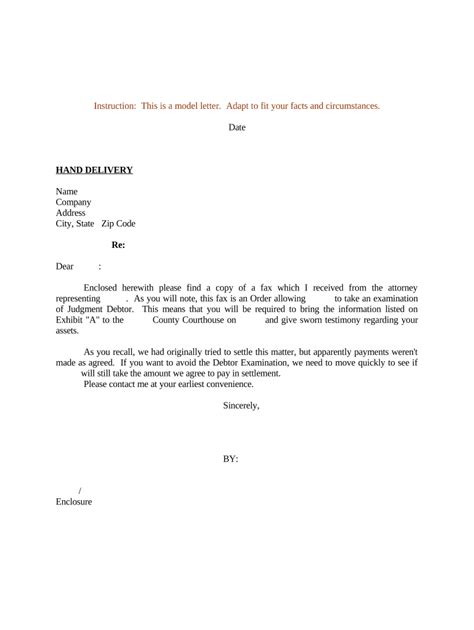 Instruction: This is a model letter. Adapt to fit your facts and circumstances.

Date

HAND DELIVERY

Name
Company
Address
City, State Zip Code

Re:

Dear :

Enclosed herewith please find a copy of a fax which I received from the attorney representing . As you will note, this fax is an Order allowing to take an examination of Judgment Debtor. This means that you will be required to bring the information listed on Exhibit "A" to the County Courthouse on and give sworn testimony regarding your assets.

As you recall, we had originally tried to settle this matter, but apparently payments weren't made as agreed. If you want to avoid the Debtor Examination, we need to move quickly to see if will still take the amount we agree to pay in settlement.

Please contact me at your earliest convenience.

Sincerely,

BY:

/
Enclosure